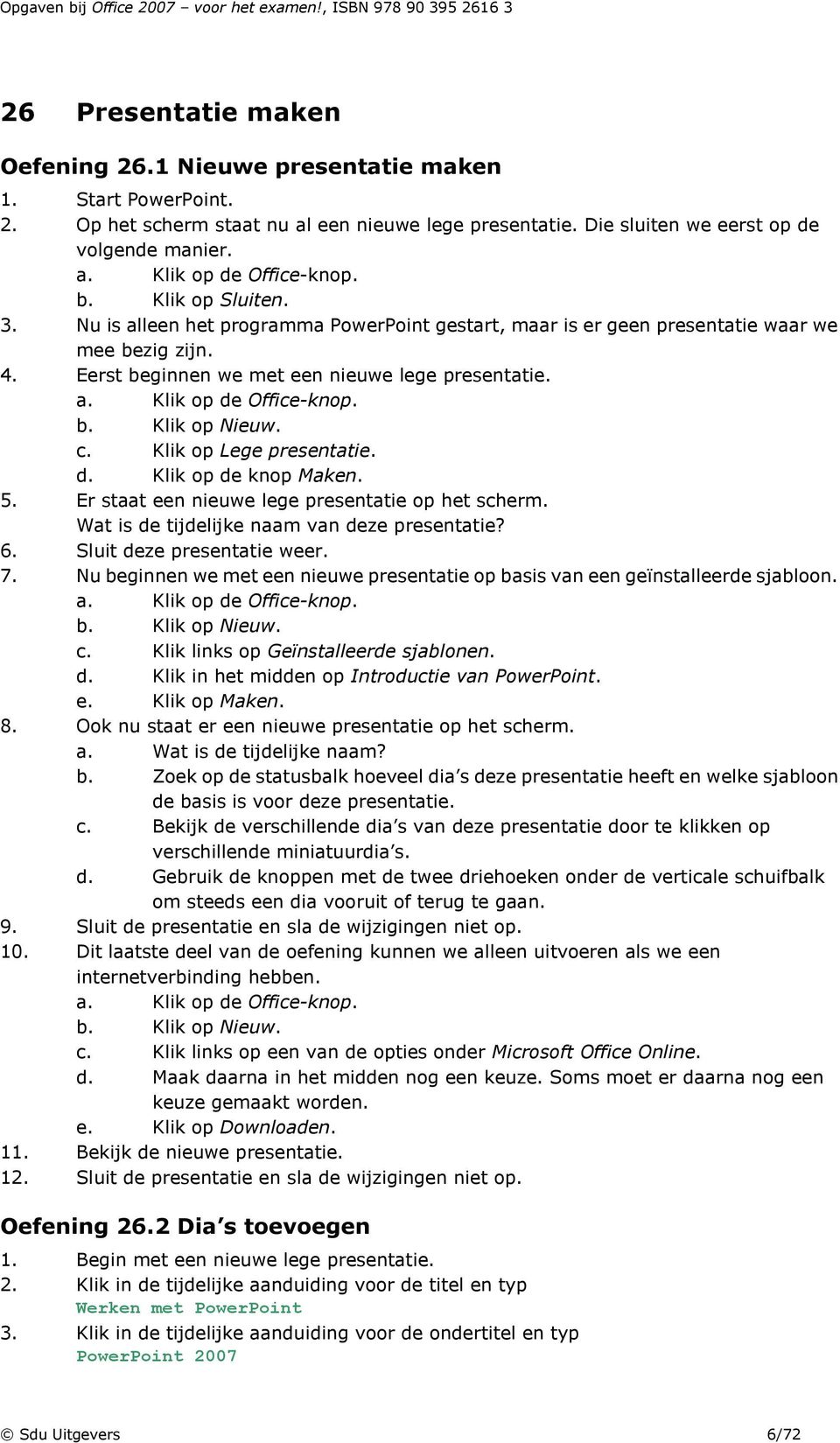 Opgaven bij Office 2007 – voor het examen!, ISBN 978 90 395 2616 3

26 Presentatie maken

Oefening 26.1 Nieuwe presentatie maken

1. Start PowerPoint.
2. Op het scherm staat nu al een nieuwe lege presentatie. Die sluiten we eerst op de volgende manier.
a. Klik op de Office-knop.
b. Klik op Sluiten.
3. Nu is alleen het programma PowerPoint gestart, maar is er geen presentatie waar we mee bezig zijn.
4. Eerst beginnen we met een nieuwe lege presentatie.
a. Klik op de Office-knop.
b. Klik op Nieuw.
c. Klik op Lege presentatie.
d. Klik op de knop Maken.
5. Er staat een nieuwe lege presentatie op het scherm. Wat is de tijdelijke naam van deze presentatie?
6. Sluit deze presentatie weer.
7. Nu beginnen we met een nieuwe presentatie op basis van een geïnstalleerde sjabloon.
a. Klik op de Office-knop.
b. Klik op Nieuw.
c. Klik links op Geïnstalleerde sjablonen.
d. Klik in het midden op Introductie van PowerPoint.
e. Klik op Maken.
8. Ook nu staat er een nieuwe presentatie op het scherm.
a. Wat is de tijdelijke naam?
b. Zoek op de statusbalk hoeveel dia s deze presentatie heeft en welke sjabloon de basis is voor deze presentatie.
c. Bekijk de verschillende dia s van deze presentatie door te klikken op verschillende miniatuurdia s.
d. Gebruik de knoppen met de twee driehoeken onder de verticale schuifbalk om steeds een dia vooruit of terug te gaan.
9. Sluit de presentatie en sla de wijzigingen niet op.
10. Dit laatste deel van de oefening kunnen we alleen uitvoeren als we een internetverbinding hebben.
a. Klik op de Office-knop.
b. Klik op Nieuw.
c. Klik links op een van de opties onder Microsoft Office Online.
d. Maak daarna in het midden nog een keuze. Soms moet er daarna nog een keuze gemaakt worden.
e. Klik op Downloaden.
11. Bekijk de nieuwe presentatie.
12. Sluit de presentatie en sla de wijzigingen niet op.

Oefening 26.2 Dia s toevoegen

1. Begin met een nieuwe lege presentatie.
2. Klik in de tijdelijke aanduiding voor de titel en typ
Werken met PowerPoint
3. Klik in de tijdelijke aanduiding voor de ondertitel en typ
PowerPoint 2007

© Sdu Uitgevers 6/72